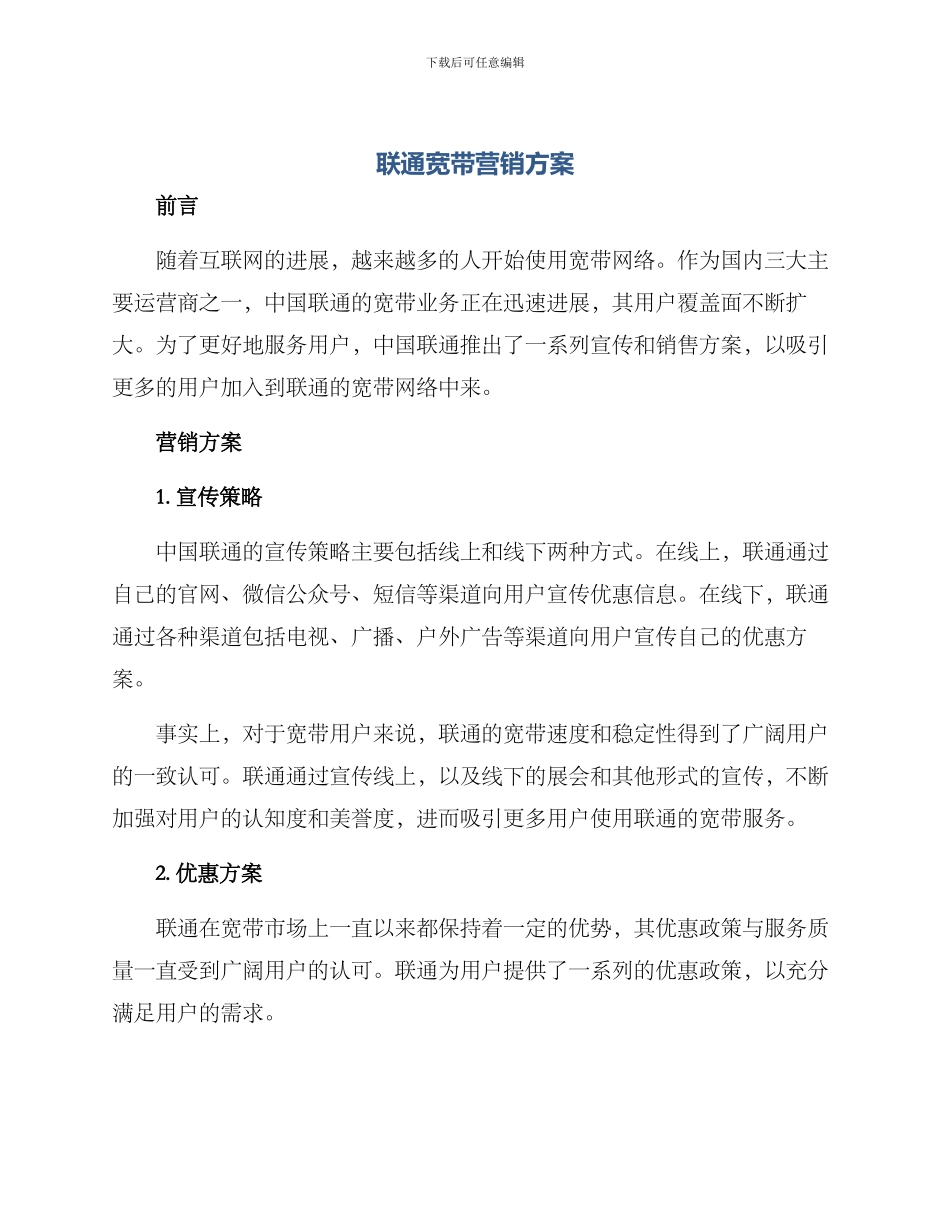 下载后可任意编辑

联通宽带营销方案

前言

随着互联网的进展，越来越多的人开始使用宽带网络。作为国内三大主要运营商之一，中国联通的宽带业务正在迅速进展，其用户覆盖面不断扩大。为了更好地服务用户，中国联通推出了一系列宣传和销售方案，以吸引更多的用户加入到联通的宽带网络中来。

营销方案

1. 宣传策略

中国联通的宣传策略主要包括线上和线下两种方式。在线上，联通通过自己的官网、微信公众号、短信等渠道向用户宣传优惠信息。在线下，联通通过各种渠道包括电视、广播、户外广告等渠道向用户宣传自己的优惠方案。

事实上，对于宽带用户来说，联通的宽带速度和稳定性得到了广阔用户的一致认可。联通通过宣传线上，以及线下的展会和其他形式的宣传，不断加强对用户的认知度和美誉度，进而吸引更多用户使用联通的宽带服务。

2. 优惠方案

联通在宽带市场上一直以来都保持着一定的优势，其优惠政策与服务质量一直受到广阔用户的认可。联通为用户提供了一系列的优惠政策，以充分满足用户的需求。